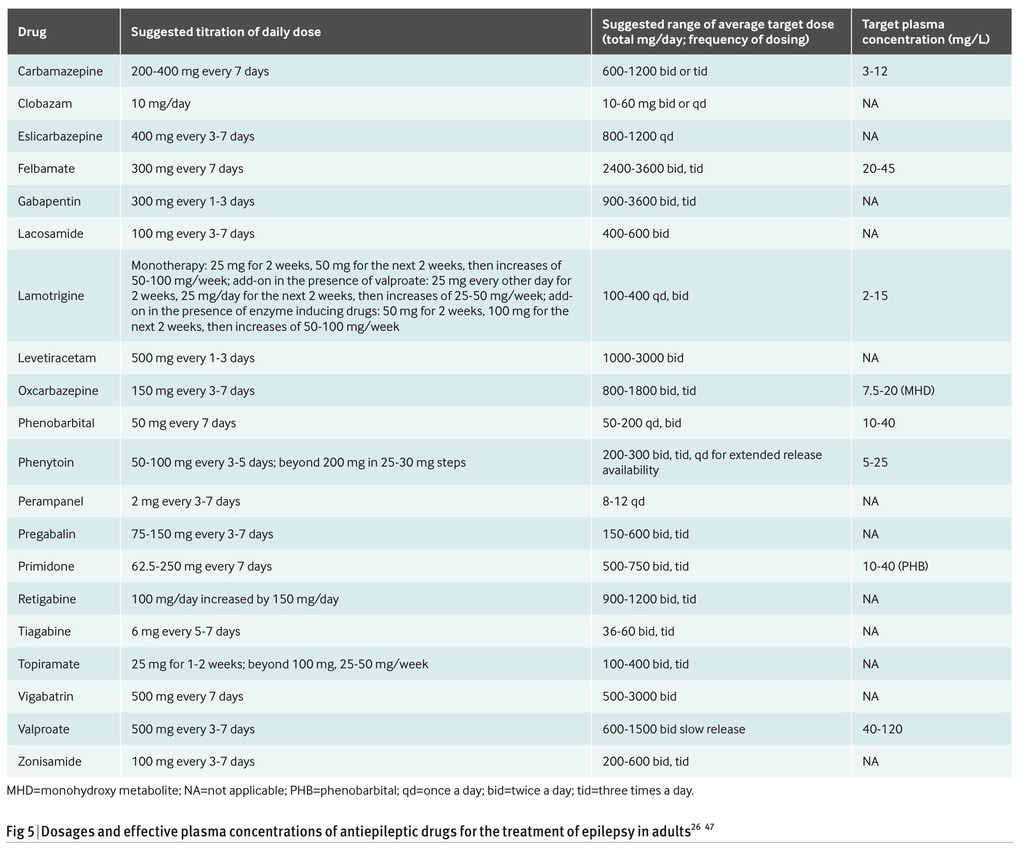 | Drug | Suggested titration of daily dose | Suggested range of average target dose (total mg/day; frequency of dosing) | Target plasma concentration (mg/L) |
|---|---|---|---|
| Carbamazepine | 200-400 mg every 7 days | 600-1200 bid or tid | 3-12 |
| Clobazam | 10 mg/day | 10-60 mg bid or qd | NA |
| Eslicarbazepine | 400 mg every 3-7 days | 800-1200 qd | NA |
| Felbamate | 300 mg every 7 days | 2400-3600 bid, tid | 20-45 |
| Gabapentin | 300 mg every 1-3 days | 900-3600 bid, tid | NA |
| Lacosamide | 100 mg every 3-7 days | 400-600 bid | NA |
| Lamotrigine | Monotherapy: 25 mg for 2 weeks, 50 mg for the next 2 weeks, then increases of 50-100 mg/week; add-on in the presence of valproate: 25 mg every other day for 2 weeks, 25 mg/day for the next 2 weeks, then increases of 25-50 mg/week; add-on in the presence of enzyme inducing drugs: 50 mg for 2 weeks, 100 mg for the next 2 weeks, then increases of 50-100 mg/week | 100-400 qd, bid | 2-15 |
| Levetiracetam | 500 mg every 1-3 days | 1000-3000 bid | NA |
| Oxcarbazepine | 150 mg every 3-7 days | 800-1800 bid, tid | 7.5-20 (MHD) |
| Phenobarbital | 50 mg every 7 days | 50-200 qd, bid | 10-40 |
| Phenytoin | 50-100 mg every 3-5 days; beyond 200 mg in 25-30 mg steps | 200-300 bid, tid, qd for extended release availability | 5-25 |
| Perampanel | 2 mg every 3-7 days | 8-12 qd | NA |
| Pregabalin | 75-150 mg every 3-7 days | 150-600 bid, tid | NA |
| Primidone | 62.5-250 mg every 7 days | 500-750 bid, tid | 10-40 (PHB) |
| Retigabine | 100 mg/day increased by 150 mg/day | 900-1200 bid, tid | NA |
| Tiagabine | 6 mg every 5-7 days | 36-60 bid, tid | NA |
| Topiramate | 25 mg for 1-2 weeks; beyond 100 mg, 25-50 mg/week | 100-400 bid, tid | NA |
| Vigabatrin | 500 mg every 7 days | 500-3000 bid | NA |
| Valproate | 500 mg every 3-7 days | 600-1500 bid slow release | 40-120 |
| Zonisamide | 100 mg every 3-7 days | 200-600 bid, tid | NA |

MHD=monohydroxy metabolite; NA=not applicable; PHB=phenobarbital; qd=once a day; bid=twice a day; tid=three times a day.

Fig 5 | Dosages and effective plasma concentrations of antiepileptic drugs for the treatment of epilepsy in adults$^{26\ 47}$